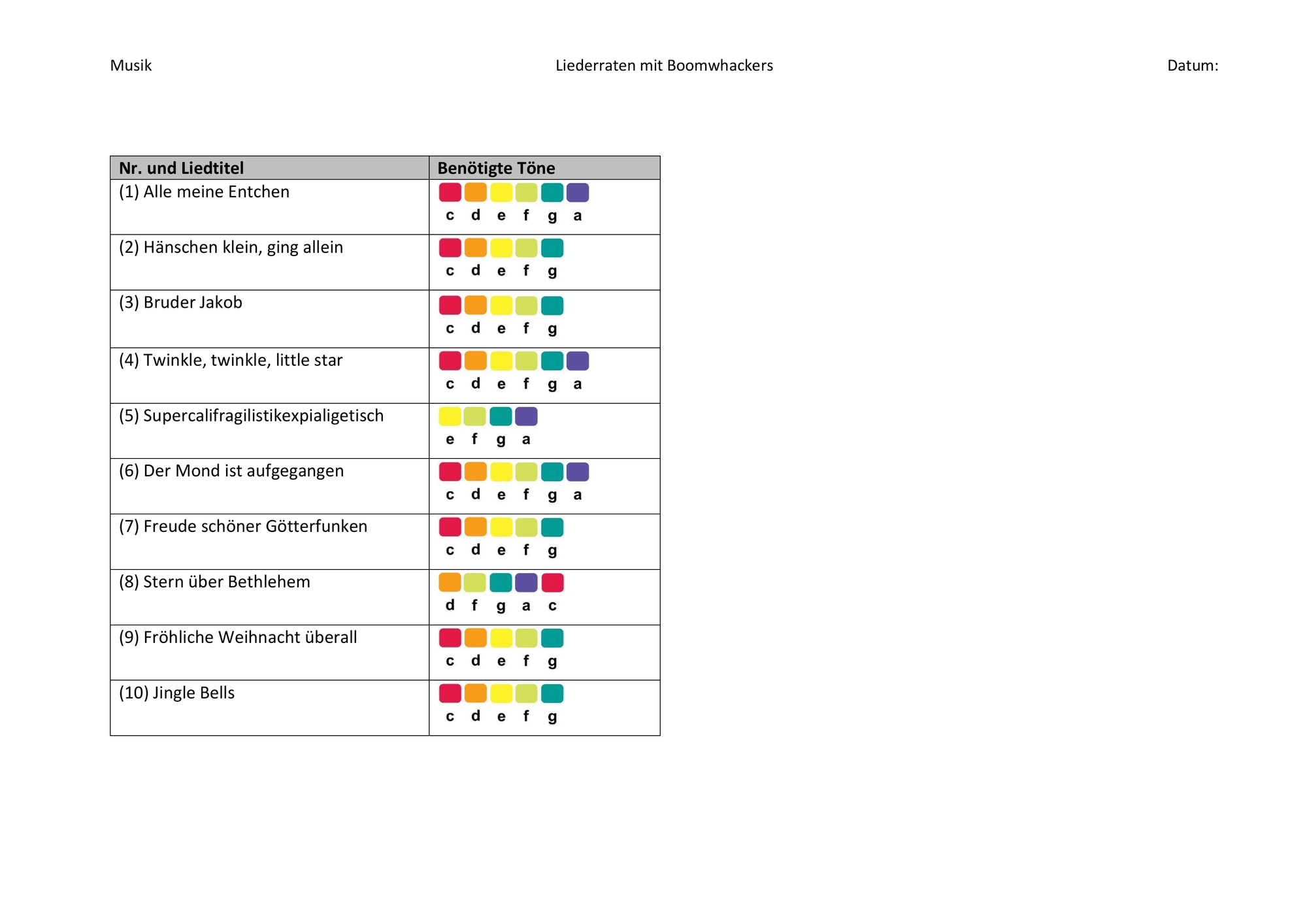 Musik Liederraten mit Boomwhackers Datum:

| Nr. und Liedtitel | Benötigte Töne |
|---|---|
| (1) Alle meine Entchen | c d e f g a |
| (2) Hänschen klein, ging allein | c d e f g |
| (3) Bruder Jakob | c d e f g |
| (4) Twinkle, twinkle, little star | c d e f g a |
| (5) Supercalifragilistikexpialigetisch | e f g a |
| (6) Der Mond ist aufgegangen | c d e f g a |
| (7) Freude schöner Götterfunken | c d e f g |
| (8) Stern über Bethlehem | d f g a c |
| (9) Fröhliche Weihnacht überall | c d e f g |
| (10) Jingle Bells | c d e f g |